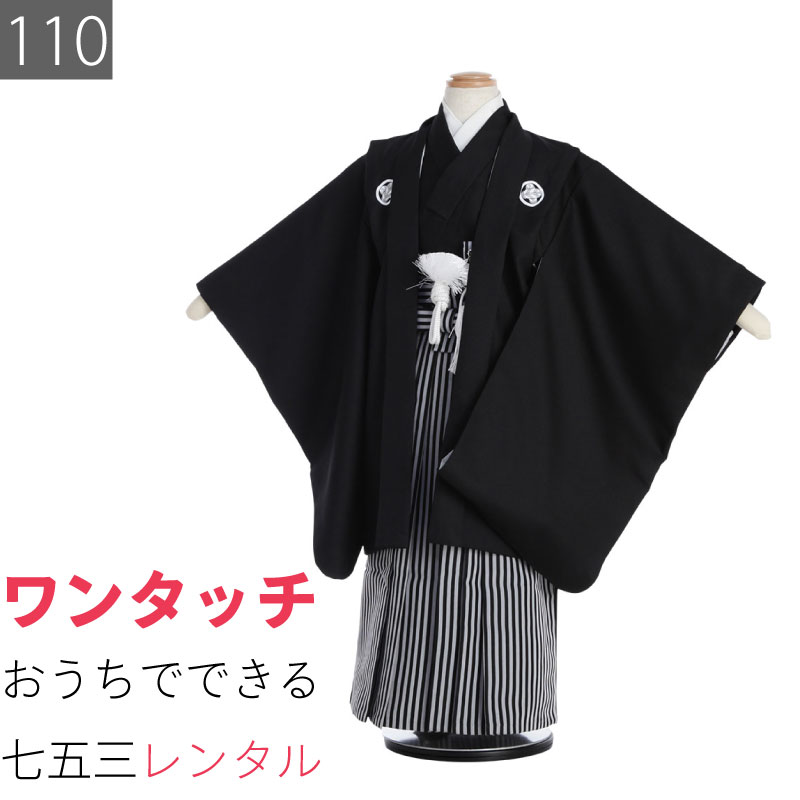 110

ワンタッチ

おうちでできる

七五三レンタル